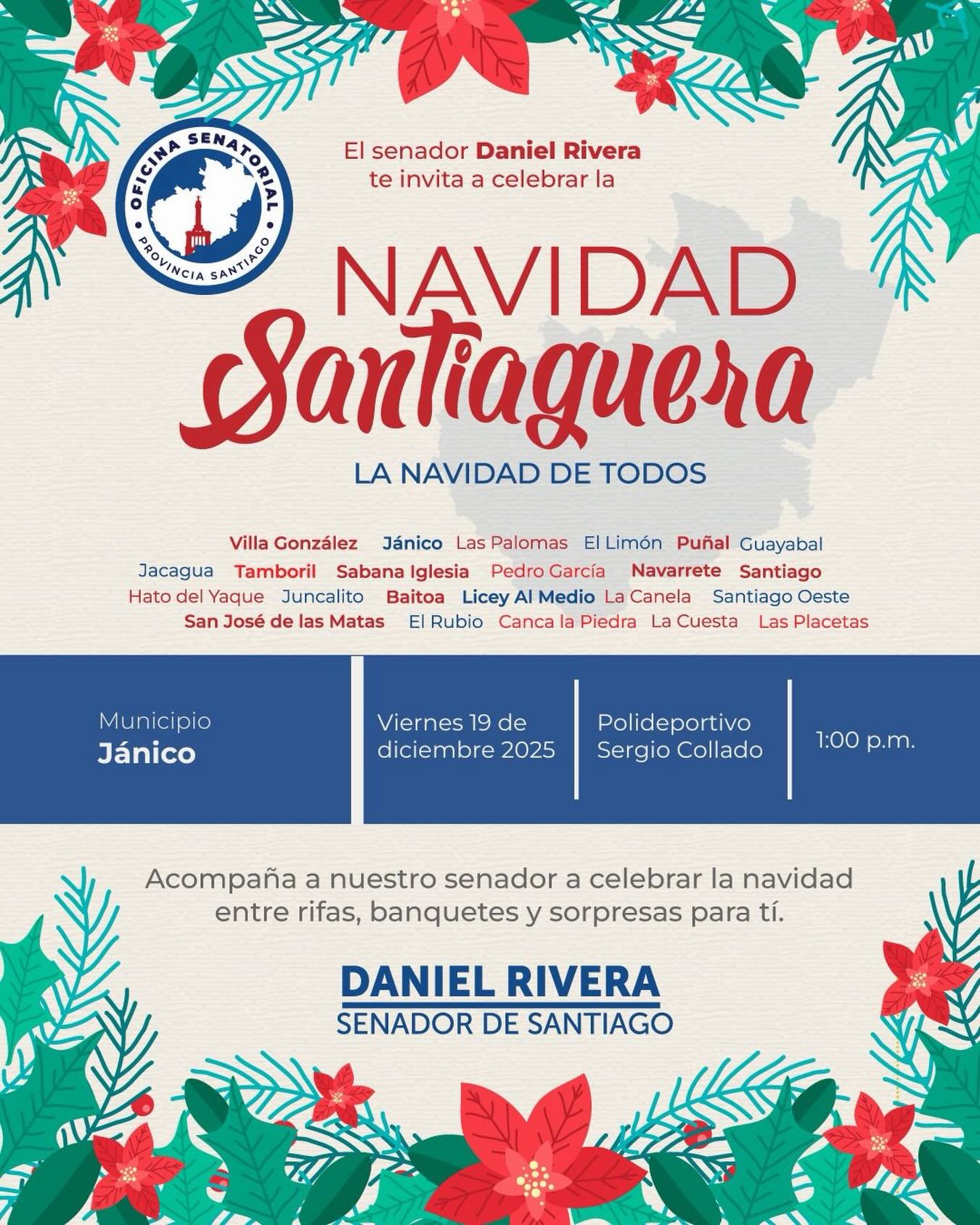 OFICINA SENATORIAL
PROVINCIA SANTIAGO

El senador Daniel Rivera
te invita a celebrar la

NAVIDAD
Santiaguera

LA NAVIDAD DE TODOS

Villa González Jánico Las Palomas El Limón Puñal Guayabal
Jacagua Tamboril Sabana Iglesia Pedro García Navarrete Santiago
Hato del Yaque Juncalito Baitoa Licey Al Medio La Canela Santiago Oeste
San José de las Matas El Rubio Canca la Piedra La Cuesta Las Placetas

Municipio
Jánico

Viernes 19 de diciembre 2025

Polideportivo Sergio Collado

1:00 p.m.

Acompaña a nuestro senador a celebrar la navidad entre rifas, banquetes y sorpresas para tí.

DANIEL RIVERA
SENADOR DE SANTIAGO